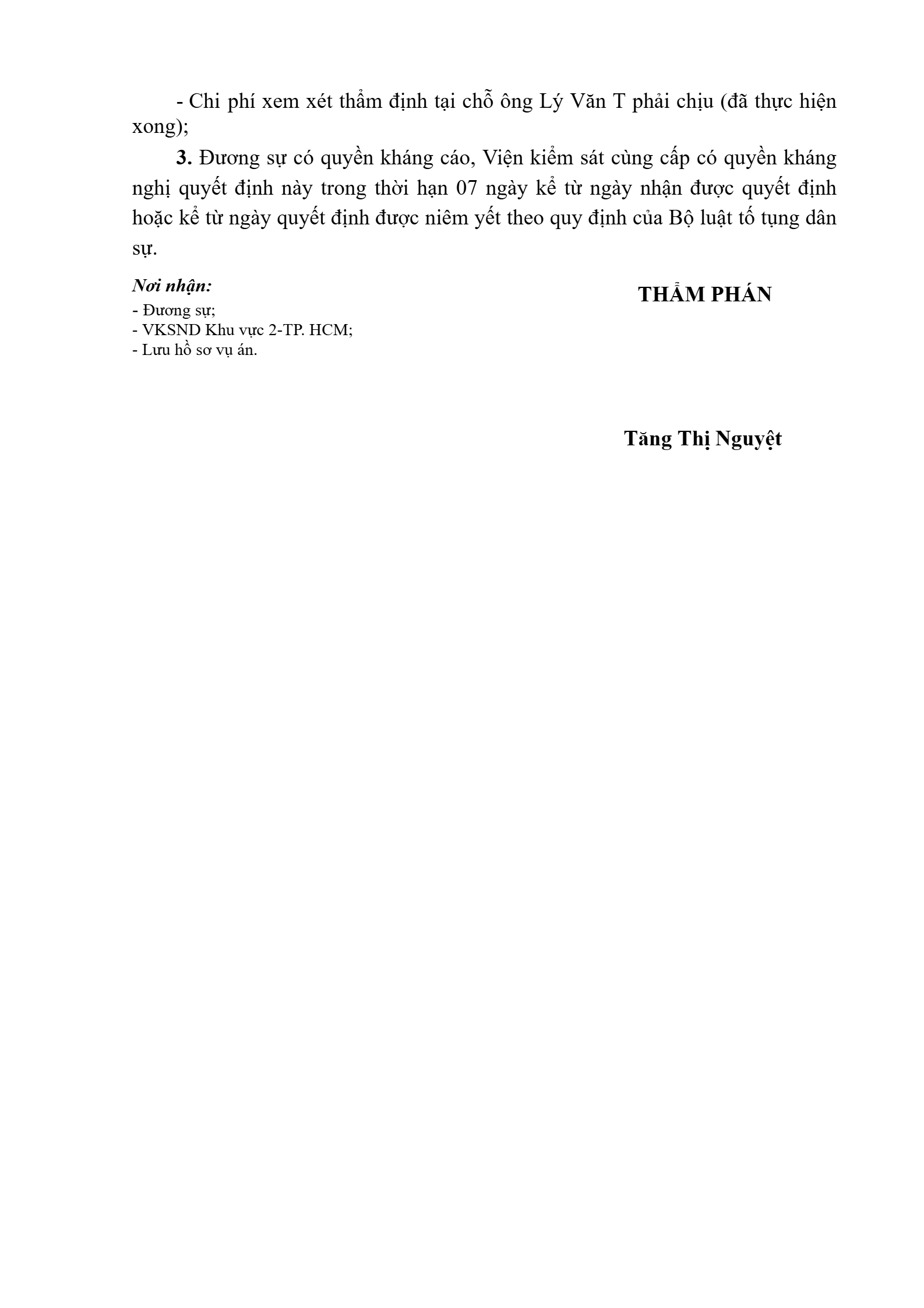 - Chi phí xem xét thẩm định tại chỗ ông Lý Văn T phải chịu (đã thực hiện xong);

3. Đương sự có quyền kháng cáo, Viện kiểm sát cùng cấp có quyền kháng nghị quyết định này trong thời hạn 07 ngày kể từ ngày nhận được quyết định hoặc kể từ ngày quyết định được niêm yết theo quy định của Bộ luật tố tụng dân sự.

Nơi nhận:
- Đương sự;
- VKSND Khu vực 2-TP. HCM;
- Lưu hồ sơ vụ án.

THẨM PHÁN

Tăng Thị Nguyệt